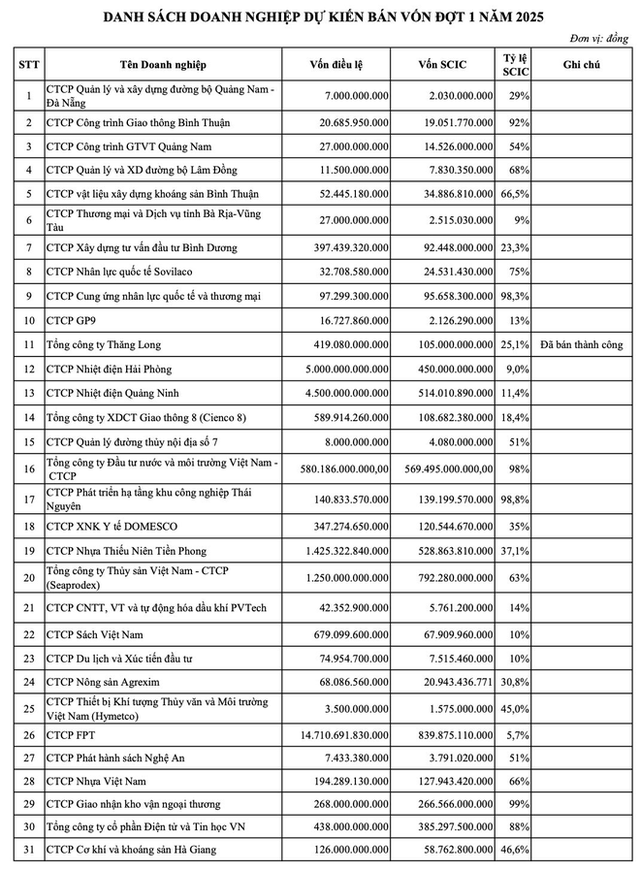 DANH SÁCH DOANH NGHIỆP DỰ KIẾN BÁN VỐN ĐỢT 1 NĂM 2025

Đơn vị: đồng

| STT | Tên Doanh nghiệp | Vốn điều lệ | Vốn SCIC | Tỷ lệ SCIC | Ghi chú |
|---|---|---|---|---|---|
| 1 | CTCP Quản lý và xây dựng đường bộ Quảng Nam - Đà Nẵng | 7.000.000.000 | 2.030.000.000 | 29% | |
| 2 | CTCP Công trình Giao thông Bình Thuận | 20.685.950.000 | 19.051.770.000 | 92% | |
| 3 | CTCP Công trình GTVT Quảng Nam | 27.000.000.000 | 14.526.000.000 | 54% | |
| 4 | CTCP Quản lý và XD đường bộ Lâm Đồng | 11.500.000.000 | 7.830.350.000 | 68% | |
| 5 | CTCP vật liệu xây dựng khoáng sản Bình Thuận | 52.445.180.000 | 34.886.810.000 | 66,5% | |
| 6 | CTCP Thương mại và Dịch vụ tỉnh Bà Rịa-Vũng Tàu | 27.000.000.000 | 2.515.030.000 | 9% | |
| 7 | CTCP Xây dựng tư vấn đầu tư Bình Dương | 397.439.320.000 | 92.448.000.000 | 23,3% | |
| 8 | CTCP Nhân lực quốc tế Sovilaco | 32.708.580.000 | 24.531.430.000 | 75% | |
| 9 | CTCP Cung ứng nhân lực quốc tế và thương mại | 97.299.300.000 | 95.658.300.000 | 98,3% | |
| 10 | CTCP GP9 | 16.727.860.000 | 2.126.290.000 | 13% | |
| 11 | Tổng công ty Thăng Long | 419.080.000.000 | 105.000.000.000 | 25,1% | Đã bán thành công |
| 12 | CTCP Nhiệt điện Hải Phòng | 5.000.000.000.000 | 450.000.000.000 | 9,0% | |
| 13 | CTCP Nhiệt điện Quảng Ninh | 4.500.000.000.000 | 514.010.890.000 | 11,4% | |
| 14 | Tổng công ty XDCT Giao thông 8 (Cienco 8) | 589.914.260.000 | 108.682.380.000 | 18,4% | |
| 15 | CTCP Quản lý đường thủy nội địa số 7 | 8.000.000.000 | 4.080.000.000 | 51% | |
| 16 | Tổng công ty Đầu tư nước và môi trường Việt Nam - CTCP | 580.186.000.000,00 | 569.495.000.000,00 | 98% | |
| 17 | CTCP Phát triển hạ tầng khu công nghiệp Thái Nguyên | 140.833.570.000 | 139.199.570.000 | 98,8% | |
| 18 | CTCP XNK Y tế DOMESCO | 347.274.650.000 | 120.544.670.000 | 35% | |
| 19 | CTCP Nhựa Thiếu Niên Tiền Phong | 1.425.322.840.000 | 528.863.810.000 | 37,1% | |
| 20 | Tổng công ty Thủy sản Việt Nam - CTCP (Seaprodex) | 1.250.000.000.000 | 792.280.000.000 | 63% | |
| 21 | CTCP CNTT, VT và tự động hóa dầu khí PVTech | 42.352.900.000 | 5.761.200.000 | 14% | |
| 22 | CTCP Sách Việt Nam | 679.099.600.000 | 67.909.960.000 | 10% | |
| 23 | CTCP Du lịch và Xúc tiến đầu tư | 74.954.700.000 | 7.515.460.000 | 10% | |
| 24 | CTCP Nông sản Agrexim | 68.086.560.000 | 20.943.436.771 | 30,8% | |
| 25 | CTCP Thiết bị Khí tượng Thủy văn và Môi trường Việt Nam (Hymetco) | 3.500.000.000 | 1.575.000.000 | 45,0% | |
| 26 | CTCP FPT | 14.710.691.830.000 | 839.875.110.000 | 5,7% | |
| 27 | CTCP Phát hành sách Nghệ An | 7.433.380.000 | 3.791.020.000 | 51% | |
| 28 | CTCP Nhựa Việt Nam | 194.289.130.000 | 127.943.420.000 | 66% | |
| 29 | CTCP Giao nhận kho vận ngoại thương | 268.000.000.000 | 266.566.000.000 | 99% | |
| 30 | Tổng công ty cổ phần Điện tử và Tin học VN | 438.000.000.000 | 385.297.500.000 | 88% | |
| 31 | CTCP Cơ khí và khoáng sản Hà Giang | 126.000.000.000 | 58.762.800.000 | 46,6% | |